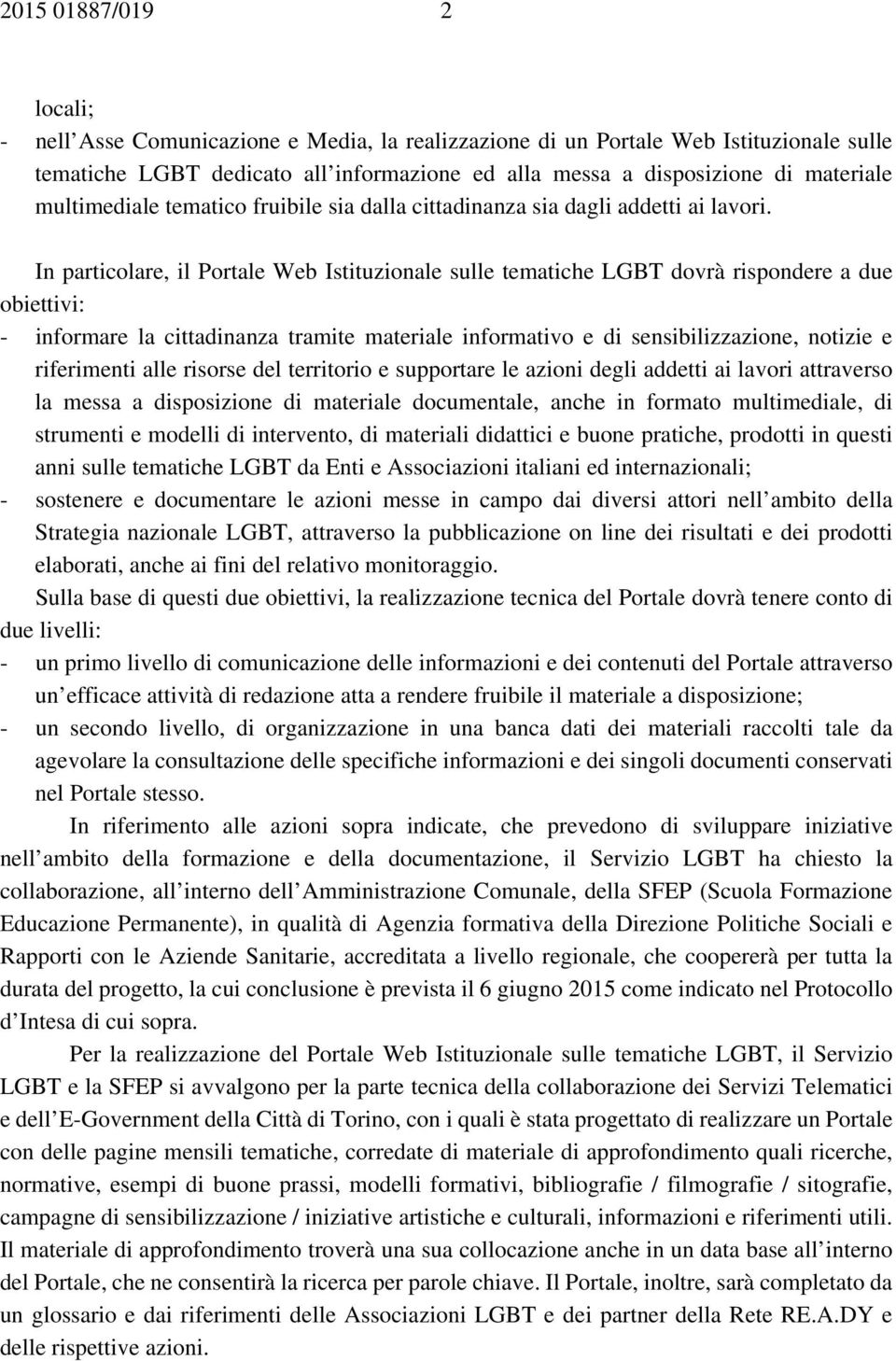 2015 01887/019 2

locali;
- nell'Asse Comunicazione e Media, la realizzazione di un Portale Web Istituzionale sulle tematiche LGBT dedicato all'informazione ed alla messa a disposizione di materiale multimediale tematico fruibile sia dalla cittadinanza sia dagli addetti ai lavori.

In particolare, il Portale Web Istituzionale sulle tematiche LGBT dovrà rispondere a due obiettivi:
- informare la cittadinanza tramite materiale informativo e di sensibilizzazione, notizie e riferimenti alle risorse del territorio e supportare le azioni degli addetti ai lavori attraverso la messa a disposizione di materiale documentale, anche in formato multimediale, di strumenti e modelli di intervento, di materiali didattici e buone pratiche, prodotti in questi anni sulle tematiche LGBT da Enti e Associazioni italiani ed internazionali;
- sostenere e documentare le azioni messe in campo dai diversi attori nell'ambito della Strategia nazionale LGBT, attraverso la pubblicazione on line dei risultati e dei prodotti elaborati, anche ai fini del relativo monitoraggio.

Sulla base di questi due obiettivi, la realizzazione tecnica del Portale dovrà tenere conto di due livelli:
- un primo livello di comunicazione delle informazioni e dei contenuti del Portale attraverso un'efficace attività di redazione atta a rendere fruibile il materiale a disposizione;
- un secondo livello, di organizzazione in una banca dati dei materiali raccolti tale da agevolare la consultazione delle specifiche informazioni e dei singoli documenti conservati nel Portale stesso.

In riferimento alle azioni sopra indicate, che prevedono di sviluppare iniziative nell'ambito della formazione e della documentazione, il Servizio LGBT ha chiesto la collaborazione, all'interno dell'Amministrazione Comunale, della SFEP (Scuola Formazione Educazione Permanente), in qualità di Agenzia formativa della Direzione Politiche Sociali e Rapporti con le Aziende Sanitarie, accreditata a livello regionale, che coopererà per tutta la durata del progetto, la cui conclusione è prevista il 6 giugno 2015 come indicato nel Protocollo d'Intesa di cui sopra.

Per la realizzazione del Portale Web Istituzionale sulle tematiche LGBT, il Servizio LGBT e la SFEP si avvalgono per la parte tecnica della collaborazione dei Servizi Telematici e dell'E-Government della Città di Torino, con i quali è stata progettato di realizzare un Portale con delle pagine mensili tematiche, corredate di materiale di approfondimento quali ricerche, normative, esempi di buone prassi, modelli formativi, bibliografie / filmografie / sitografie, campagne di sensibilizzazione / iniziative artistiche e culturali, informazioni e riferimenti utili. Il materiale di approfondimento troverà una sua collocazione anche in un data base all'interno del Portale, che ne consentirà la ricerca per parole chiave. Il Portale, inoltre, sarà completato da un glossario e dai riferimenti delle Associazioni LGBT e dei partner della Rete RE.A.DY e delle rispettive azioni.